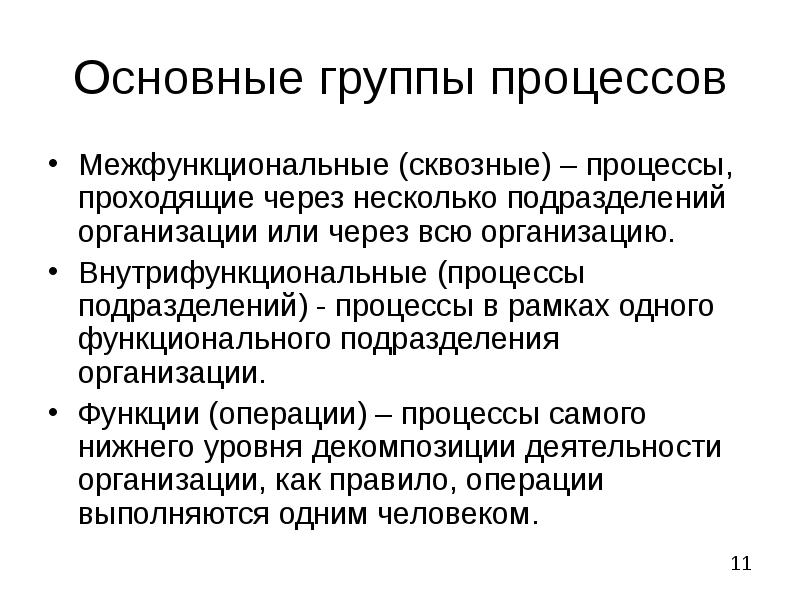 Основные группы процессов

• Межфункциональные (сквозные) – процессы, проходящие через несколько подразделений организации или через всю организацию.

• Внутрифункциональные (процессы подразделений) - процессы в рамках одного функционального подразделения организации.

• Функции (операции) – процессы самого нижнего уровня декомпозиции деятельности организации, как правило, операции выполняются одним человеком.

11